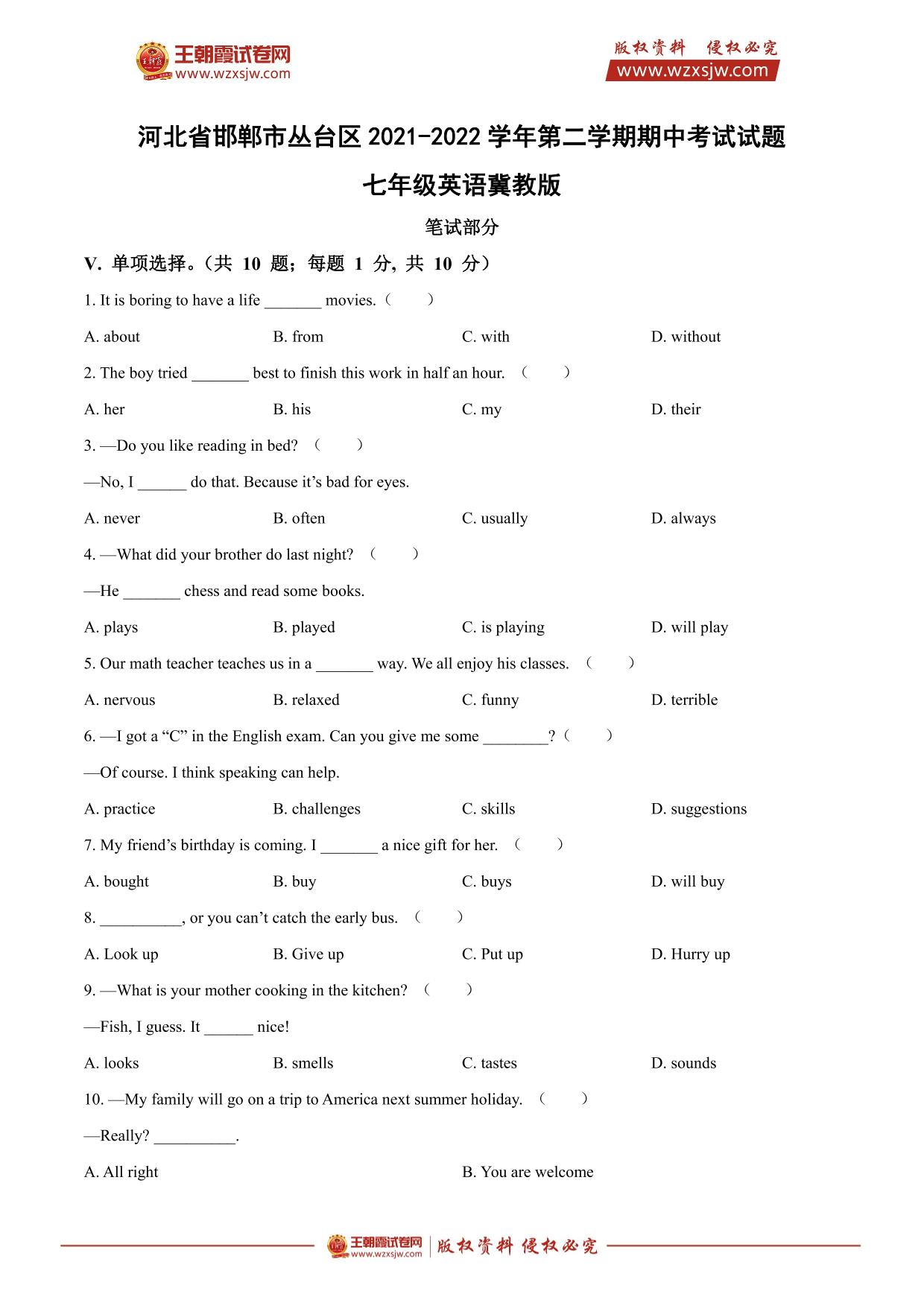 王朝霞试卷网
www.wzxsjw.com

版权资料 侵权必究
www.wzxsjw.com

河北省邯郸市丛台区 2021-2022 学年第二学期期中考试试题

七年级英语冀教版

笔试部分

V. 单项选择。（共 10 题；每题 1 分, 共 10 分）

1. It is boring to have a life _______ movies.（ ）

A. about B. from C. with D. without

2. The boy tried _______ best to finish this work in half an hour. （ ）

A. her B. his C. my D. their

3. —Do you like reading in bed? （ ）

—No, I ______ do that. Because it’s bad for eyes.

A. never B. often C. usually D. always

4. —What did your brother do last night? （ ）

—He _______ chess and read some books.

A. plays B. played C. is playing D. will play

5. Our math teacher teaches us in a _______ way. We all enjoy his classes. （ ）

A. nervous B. relaxed C. funny D. terrible

6. —I got a “C” in the English exam. Can you give me some ________?（ ）

—Of course. I think speaking can help.

A. practice B. challenges C. skills D. suggestions

7. My friend’s birthday is coming. I _______ a nice gift for her. （ ）

A. bought B. buy C. buys D. will buy

8. __________, or you can’t catch the early bus. （ ）

A. Look up B. Give up C. Put up D. Hurry up

9. —What is your mother cooking in the kitchen? （ ）

—Fish, I guess. It ______ nice!

A. looks B. smells C. tastes D. sounds

10. —My family will go on a trip to America next summer holiday. （ ）

—Really? __________.

A. All right B. You are welcome

王朝霞试卷网 www.wzxsjw.com 版权资料 侵权必究